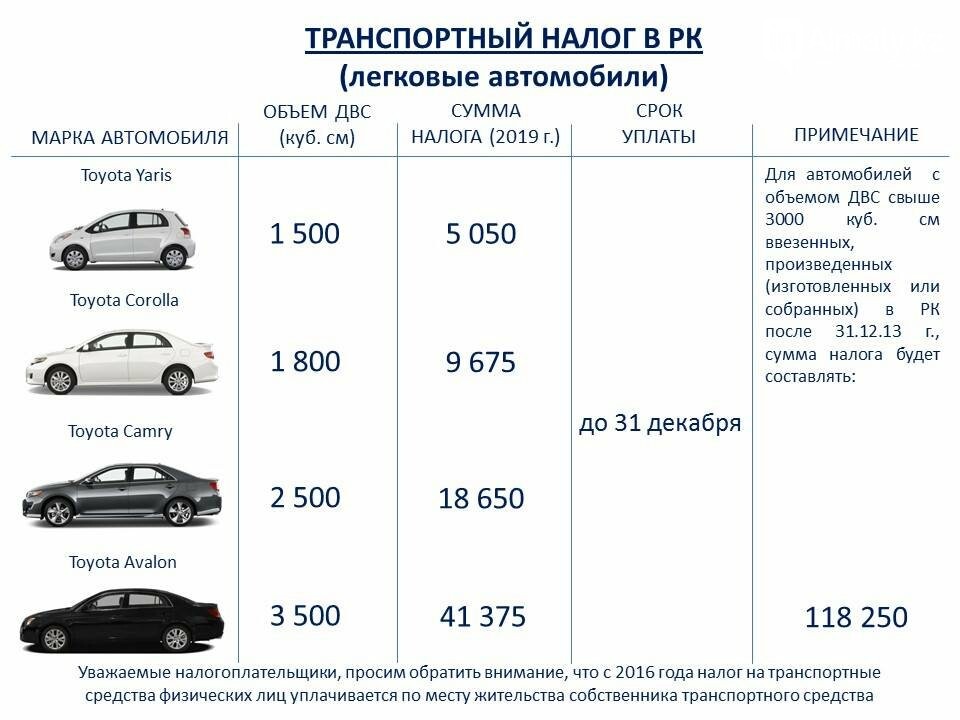 ТРАНСПОРТНЫЙ НАЛОГ В РК
(легковые автомобили)

| МАРКА АВТОМОБИЛЯ | ОБЪЕМ ДВС (куб. см) | СУММА НАЛОГА (2019 г.) | СРОК УПЛАТЫ | ПРИМЕЧАНИЕ |
|---|---|---|---|---|
| Toyota Yaris | 1 500 | 5 050 | до 31 декабря | Для автомобилей с объемом ДВС свыше 3000 куб. см ввезенных, произведенных (изготовленных или собранных) в РК после 31.12.13 г., сумма налога будет составлять: |
| Toyota Corolla | 1 800 | 9 675 | | |
| Toyota Camry | 2 500 | 18 650 | | |
| Toyota Avalon | 3 500 | 41 375 | | 118 250 |

Уважаемые налогоплательщики, просим обратить внимание, что с 2016 года налог на транспортные средства физических лиц уплачивается по месту жительства собственника транспортного средства